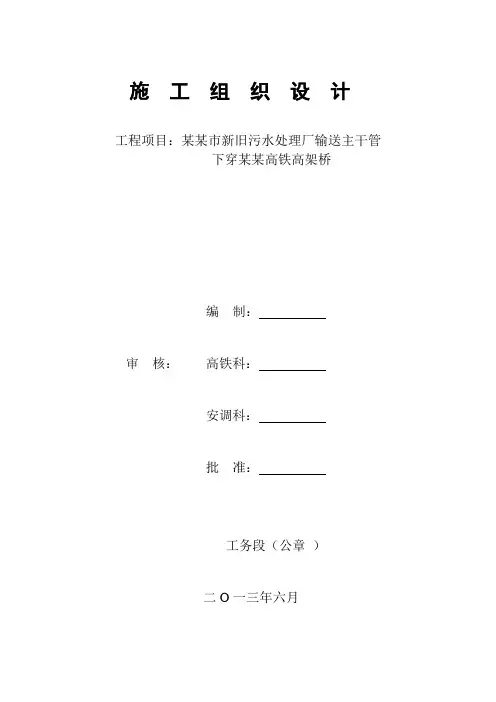 施 工 组 织 设 计

工程项目：某某市新旧污水处理厂输送主干管下穿某某高铁高架桥

编 制：

审 核： 高铁科：

安调科：

批 准：

工务段（公章 ）

二 O 一三年六月